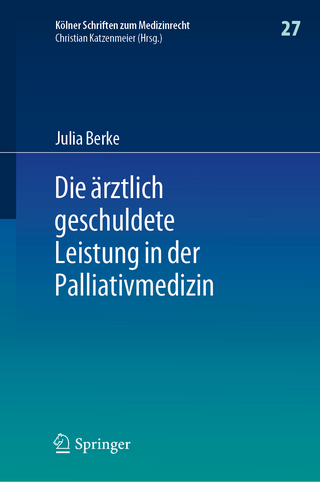 Kölner Schriften zum Medizinrecht
Christian Katzenmeier (Hrsg.)

27

Julia Berke

Die ärztlich geschuldete Leistung in der Palliativmedizin

Springer